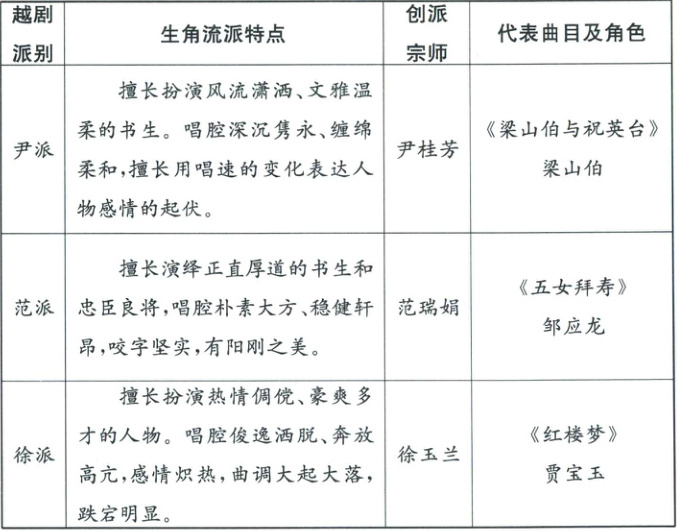 | 越剧派别 | 生角流派特点 | 创派宗师 | 代表曲目及角色 |
|---|---|---|---|
| 尹派 | 擅长扮演风流潇洒、文雅温柔的书生。唱腔深沉隽永、缠绵柔和，擅长用唱速的变化表达人物感情的起伏。 | 尹桂芳 | 《梁山伯与祝英台》梁山伯 |
| 范派 | 擅长演绎正直厚道的书生和忠臣良将，唱腔朴素大方、稳健轩昂，咬字坚实，有阳刚之美。 | 范瑞娟 | 《五女拜寿》邹应龙 |
| 徐派 | 擅长扮演热情倜傥、豪爽多才的人物。唱腔俊逸洒脱、奔放高亢，感情炽热，曲调大起大落，跌宕明显。 | 徐玉兰 | 《红楼梦》贾宝玉 |